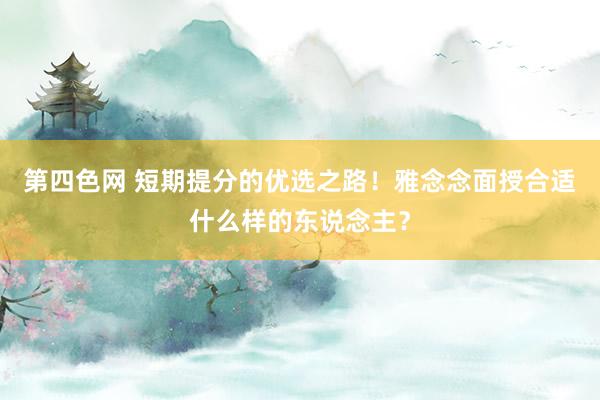 第四色网 短期提分的优选之路！雅念念面授合适什么样的东说念主？